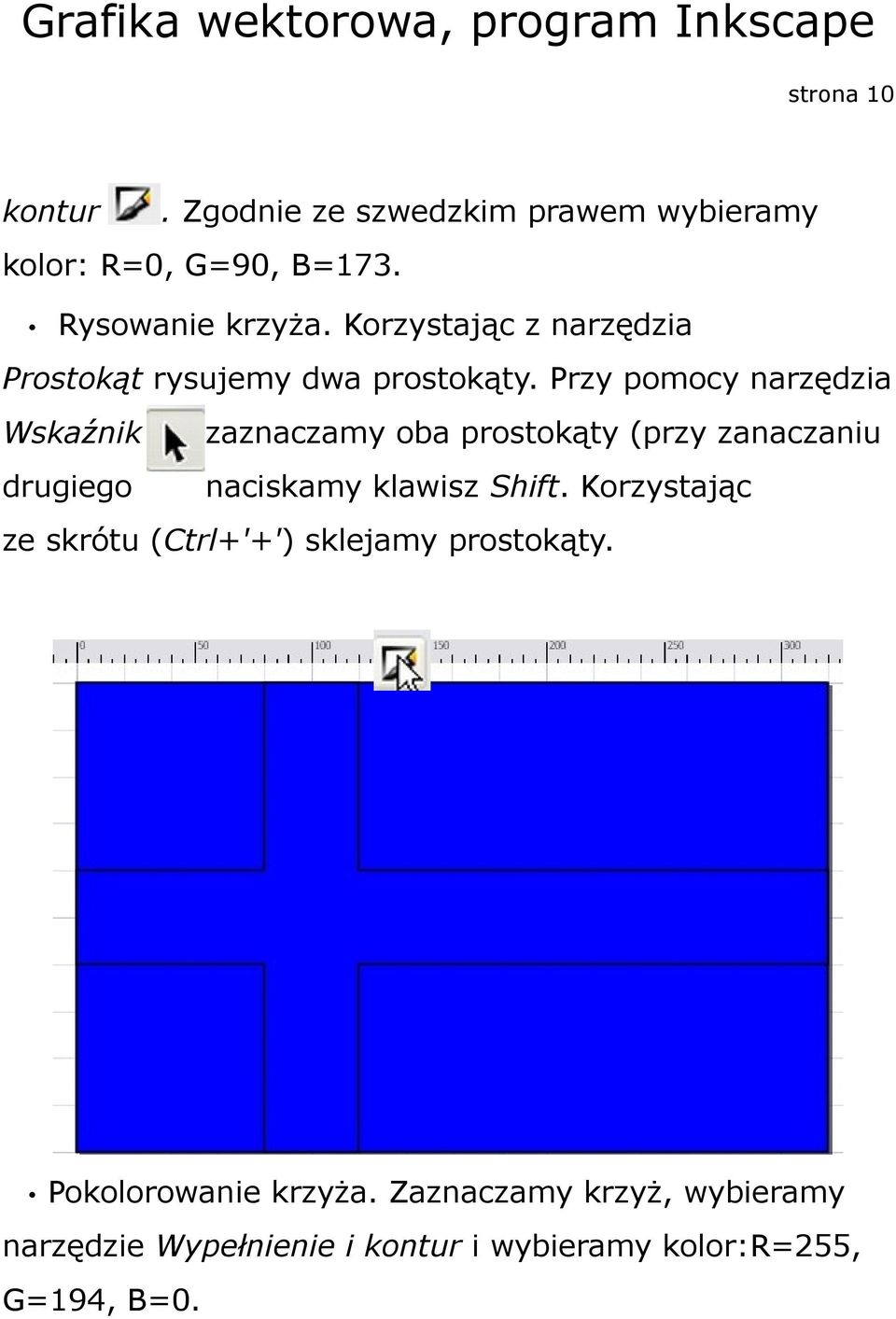 Grafika wektorowa, program Inkscape

strona 10

kontur . Zgodnie ze szwedzkim prawem wybieramy kolor: R=0, G=90, B=173.

• Rysowanie krzyża. Korzystając z narzędzia Prostokąt rysujemy dwa prostokąty. Przy pomocy narzędzia Wskaźnik zaznaczamy oba prostokąty (przy zanaczaniu drugiego naciskamy klawisz Shift. Korzystając ze skrótu (Ctrl+'+') sklejamy prostokąty.

0 50 100 150 200 250 300

• Pokolorowanie krzyża. Zaznaczamy krzyż, wybieramy narzędzie Wypełnienie i kontur i wybieramy kolor:R=255, G=194, B=0.